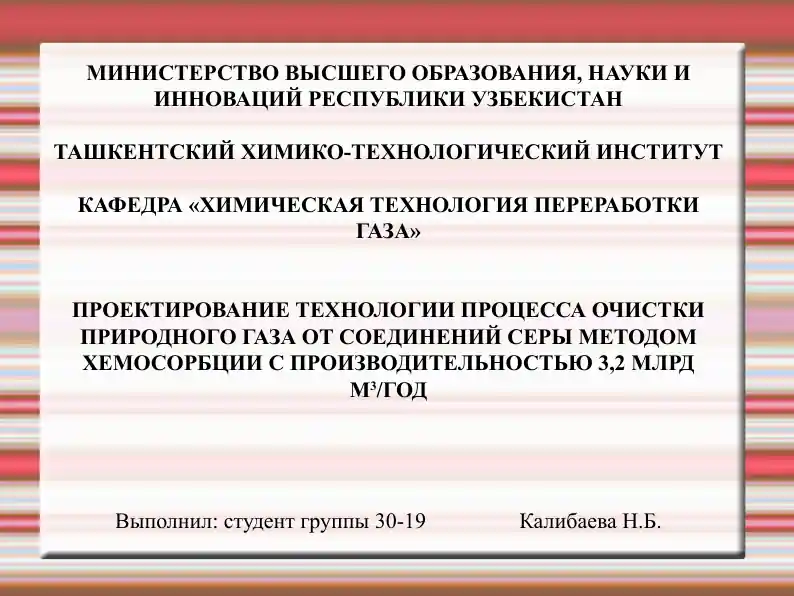 МИНИСТЕРСТВО ВЫСШЕГО ОБРАЗОВАНИЯ, НАУКИ И ИННОВАЦИЙ РЕСПУБЛИКИ УЗБЕКИСТАН

ТАШКЕНТСКИЙ ХИМИКО-ТЕХНОЛОГИЧЕСКИЙ ИНСТИТУТ

КАФЕДРА «ХИМИЧЕСКАЯ ТЕХНОЛОГИЯ ПЕРЕРАБОТКИ ГАЗА»

ПРОЕКТИРОВАНИЕ ТЕХНОЛОГИИ ПРОЦЕССА ОЧИСТКИ ПРИРОДНОГО ГАЗА ОТ СОЕДИНЕНИЙ СЕРЫ МЕТОДОМ ХЕМОСОРБЦИИ С ПРОИЗВОДИТЕЛЬНОСТЬЮ 3,2 МЛРД М³/ГОД

Выполнил: студент группы 30-19 Калибаева Н.Б.